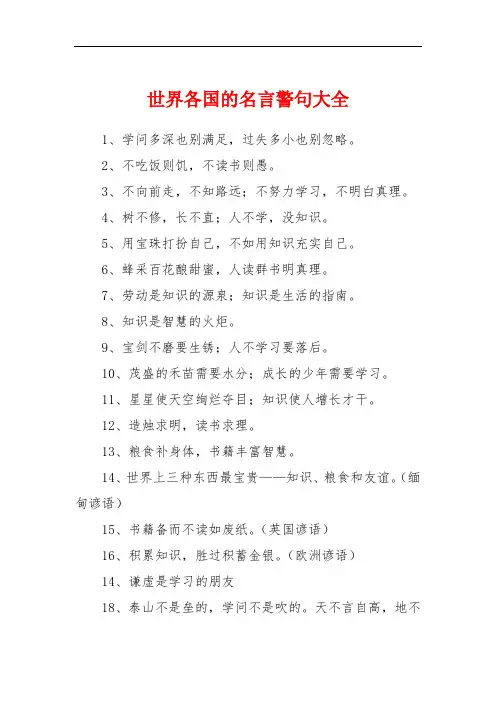 世界各国的名言警句大全

1、学问多深也别满足，过失多小也别忽略。

2、不吃饭则饥，不读书则愚。

3、不向前走，不知路远；不努力学习，不明白真理。

4、树不修，长不直；人不学，没知识。

5、用宝珠打扮自己，不如用知识充实自己。

6、蜂采百花酿甜蜜，人读群书明真理。

7、劳动是知识的源泉；知识是生活的指南。

8、知识是智慧的火炬。

9、宝剑不磨要生锈；人不学习要落后。

10、茂盛的禾苗需要水分；成长的少年需要学习。

11、星星使天空绚烂夺目；知识使人增长才干。

12、造烛求明，读书求理。

13、粮食补身体，书籍丰富智慧。

14、世界上三种东西最宝贵——知识、粮食和友谊。（缅甸谚语）

15、书籍备而不读如废纸。（英国谚语）

16、积累知识，胜过积蓄金银。（欧洲谚语）

14、谦虚是学习的朋友

18、泰山不是垒的，学问不是吹的。天不言自高，地不